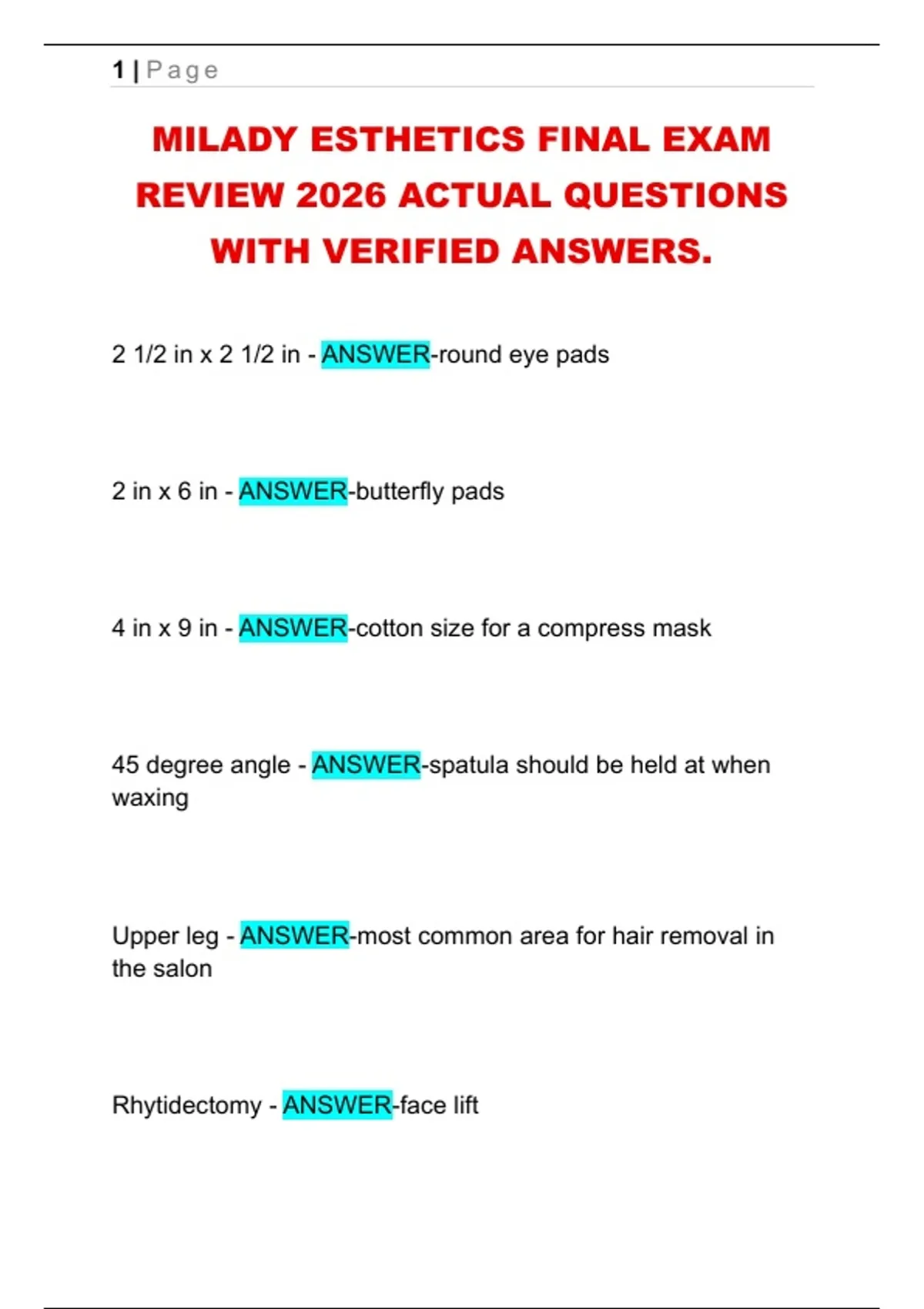 1 | Page

MILADY ESTHETICS FINAL EXAM REVIEW 2026 ACTUAL QUESTIONS WITH VERIFIED ANSWERS.

2 1/2 in x 2 1/2 in - ANSWER-round eye pads

2 in x 6 in - ANSWER-butterfly pads

4 in x 9 in - ANSWER-cotton size for a compress mask

45 degree angle - ANSWER-spatula should be held at when waxing

Upper leg - ANSWER-most common area for hair removal in the salon

Rhytidectomy - ANSWER-face lift